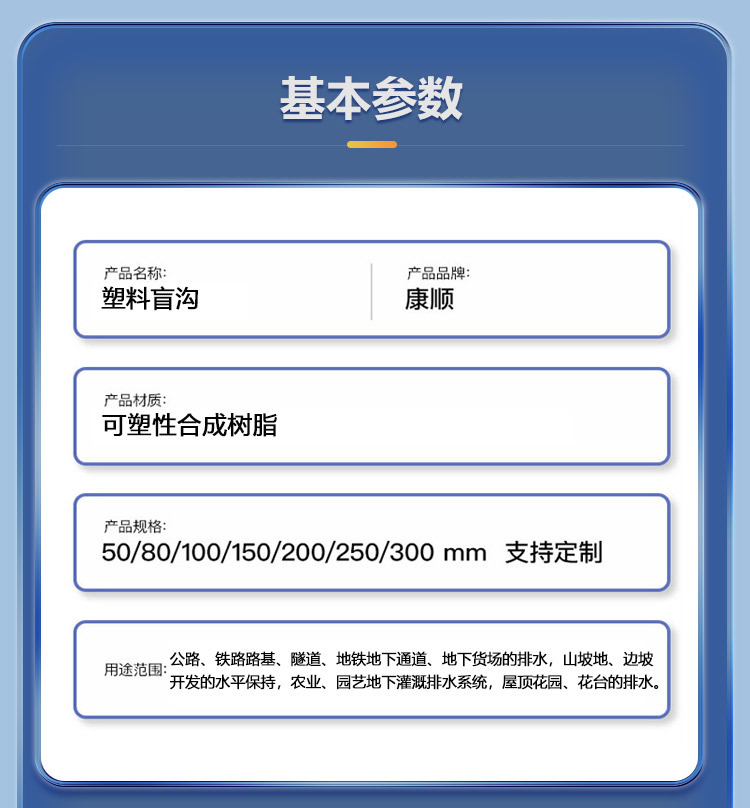 基本参数

产品名称:
塑料盲沟

产品品牌:
康顺

产品材质:
可塑性合成树脂

产品规格:
50/80/100/150/200/250/300 mm 支持定制

用途范围: 公路、铁路路基、隧道、地铁地下通道、地下货场的排水，山坡地、边坡开发的水平保持，农业、园艺地下灌溉排水系统，屋顶花园、花台的排水。